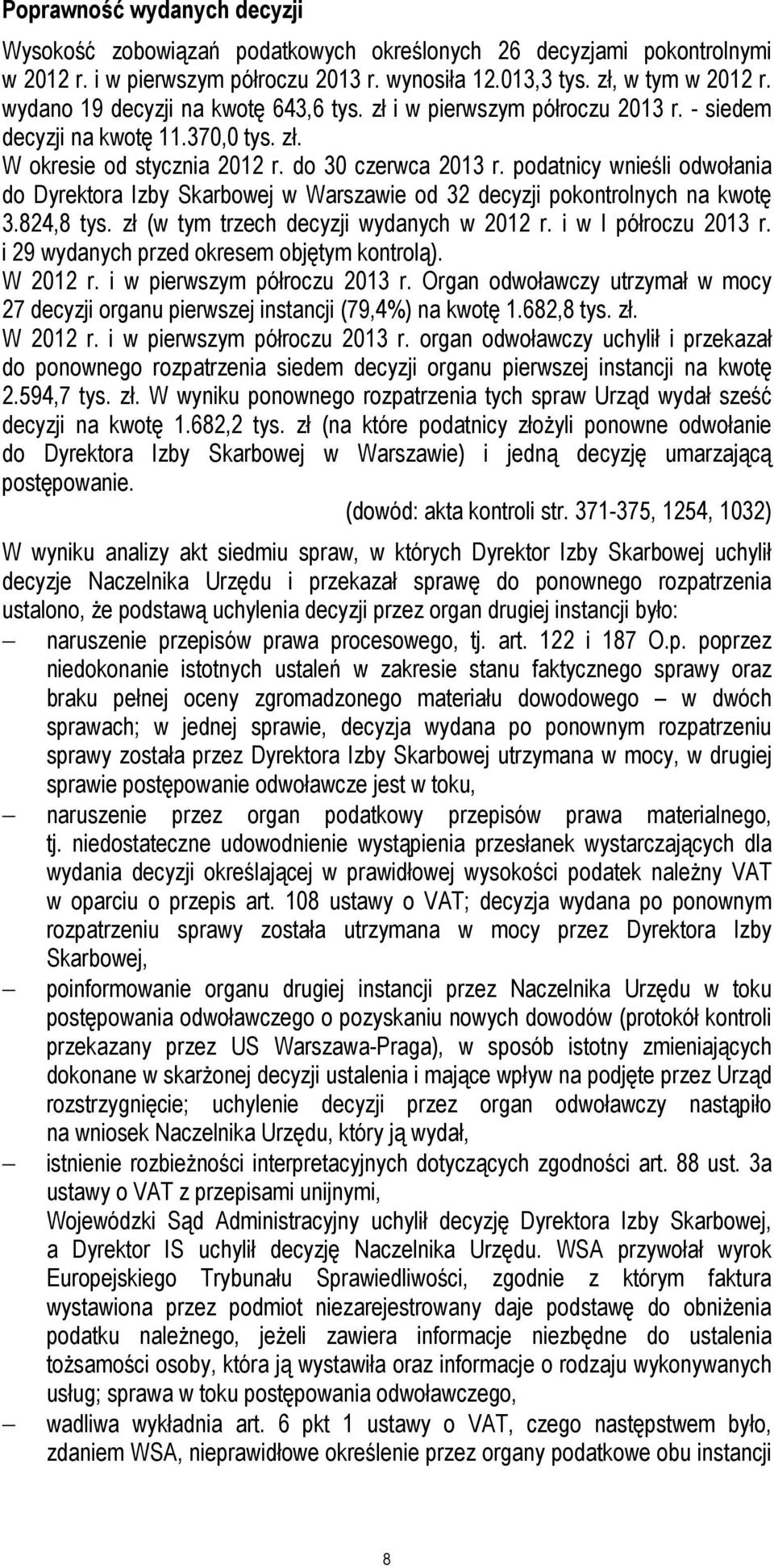 Poprawność wydanych decyzji

Wysokość zobowiązań podatkowych określonych 26 decyzjami pokontrolnymi w 2012 r. i w pierwszym półroczu 2013 r. wynosiła 12.013,3 tys. zł, w tym w 2012 r. wydano 19 decyzji na kwotę 643,6 tys. zł i w pierwszym półroczu 2013 r. - siedem decyzji na kwotę 11.370,0 tys. zł.
W okresie od stycznia 2012 r. do 30 czerwca 2013 r. podatnicy wnieśli odwołania do Dyrektora Izby Skarbowej w Warszawie od 32 decyzji pokontrolnych na kwotę 3.824,8 tys. zł (w tym trzech decyzji wydanych w 2012 r. i w I półroczu 2013 r. i 29 wydanych przed okresem objętym kontrolą).
W 2012 r. i w pierwszym półroczu 2013 r. Organ odwoławczy utrzymał w mocy 27 decyzji organu pierwszej instancji (79,4%) na kwotę 1.682,8 tys. zł.
W 2012 r. i w pierwszym półroczu 2013 r. organ odwoławczy uchylił i przekazał do ponownego rozpatrzenia siedem decyzji organu pierwszej instancji na kwotę 2.594,7 tys. zł. W wyniku ponownego rozpatrzenia tych spraw Urząd wydał sześć decyzji na kwotę 1.682,2 tys. zł (na które podatnicy złożyli ponowne odwołanie do Dyrektora Izby Skarbowej w Warszawie) i jedną decyzję umarzającą postępowanie.
(dowód: akta kontroli str. 371-375, 1254, 1032)

W wyniku analizy akt siedmiu spraw, w których Dyrektor Izby Skarbowej uchylił decyzje Naczelnika Urzędu i przekazał sprawę do ponownego rozpatrzenia ustalono, że podstawą uchylenia decyzji przez organ drugiej instancji było:
– naruszenie przepisów prawa procesowego, tj. art. 122 i 187 O.p. poprzez niedokonanie istotnych ustaleń w zakresie stanu faktycznego sprawy oraz braku pełnej oceny zgromadzonego materiału dowodowego – w dwóch sprawach; w jednej sprawie, decyzja wydana po ponownym rozpatrzeniu sprawy została przez Dyrektora Izby Skarbowej utrzymana w mocy, w drugiej sprawie postępowanie odwoławcze jest w toku,
– naruszenie przez organ podatkowy przepisów prawa materialnego, tj. niedostateczne udowodnienie wystąpienia przesłanek wystarczających dla wydania decyzji określającej w prawidłowej wysokości podatek należny VAT w oparciu o przepis art. 108 ustawy o VAT; decyzja wydana po ponownym rozpatrzeniu sprawy została utrzymana w mocy przez Dyrektora Izby Skarbowej,
– poinformowanie organu drugiej instancji przez Naczelnika Urzędu w toku postępowania odwoławczego o pozyskaniu nowych dowodów (protokół kontroli przekazany przez US Warszawa-Praga), w sposób istotny zmieniających dokonane w skarżonej decyzji ustalenia i mające wpływ na podjęte przez Urząd rozstrzygnięcie; uchylenie decyzji przez organ odwoławczy nastąpiło na wniosek Naczelnika Urzędu, który ją wydał,
– istnienie rozbieżności interpretacyjnych dotyczących zgodności art. 88 ust. 3a ustawy o VAT z przepisami unijnymi,
Wojewódzki Sąd Administracyjny uchylił decyzję Dyrektora Izby Skarbowej, a Dyrektor IS uchylił decyzję Naczelnika Urzędu. WSA przywołał wyrok Europejskiego Trybunału Sprawiedliwości, zgodnie z którym faktura wystawiona przez podmiot niezarejestrowany daje podstawę do obniżenia podatku należnego, jeżeli zawiera informacje niezbędne do ustalenia tożsamości osoby, która ją wystawiła oraz informacje o rodzaju wykonywanych usług; sprawa w toku postępowania odwoławczego,
– wadliwa wykładnia art. 6 pkt 1 ustawy o VAT, czego następstwem było, zdaniem WSA, nieprawidłowe określenie przez organy podatkowe obu instancji

8